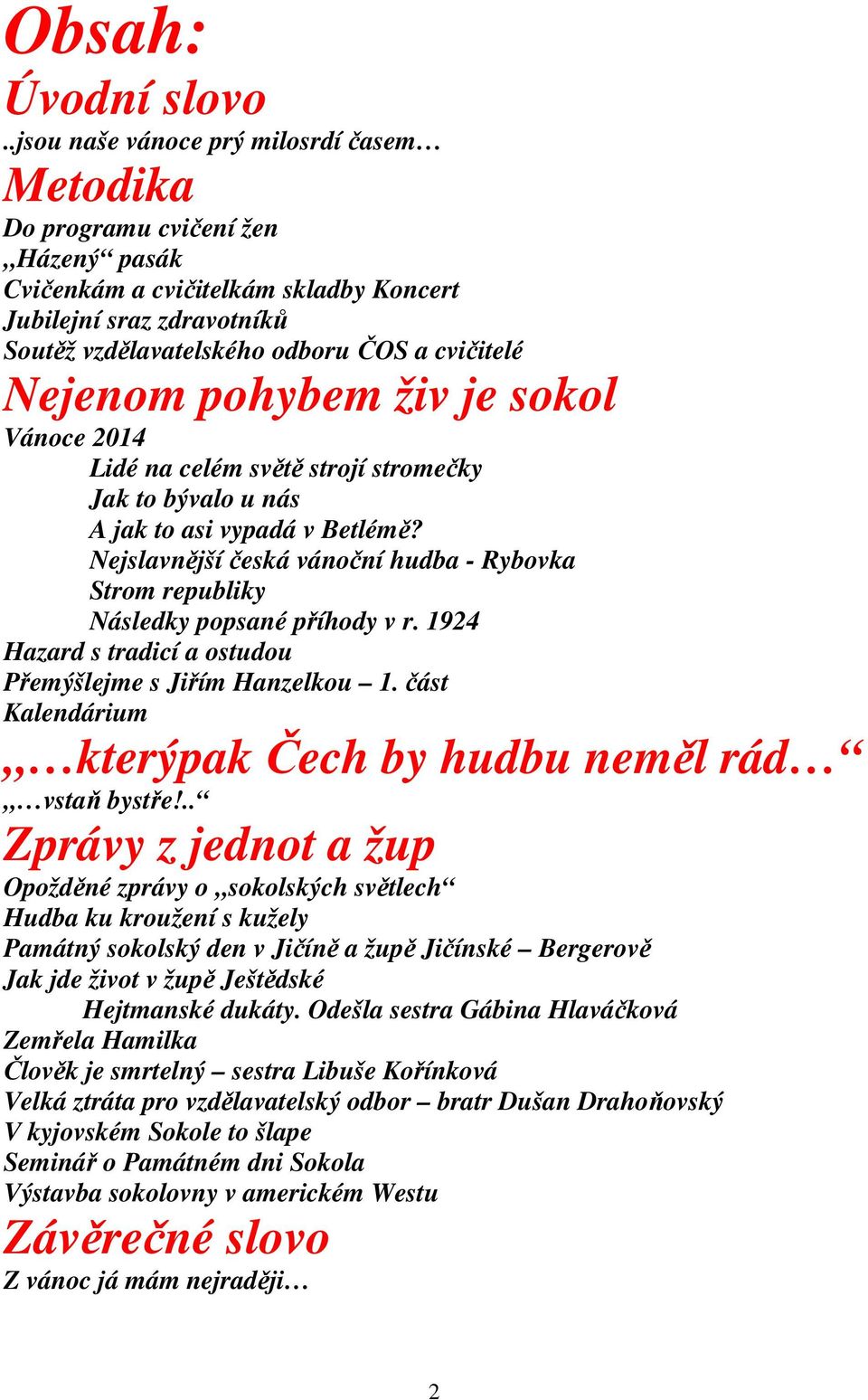 Obsah:
Úvodní slovo
..jsou naše vánoce prý milosrdí časem…
Metodika
Do programu cvičení žen
„Házený“ pasák
Cvičenkám a cvičitelkám skladby Koncert
Jubilejní sraz zdravotníků
Soutěž vzdělavatelského odboru ČOS a cvičitelé
Nejenom pohybem živ je sokol
Vánoce 2014
Lidé na celém světě strojí stromečky
Jak to bývalo u nás
A jak to asi vypadá v Betlémě?
Nejslavnější česká vánoční hudba - Rybovka
Strom republiky
Následky popsané příhody v r. 1924
Hazard s tradicí a ostudou
Přemýšlejme s Jiřím Hanzelkou – 1. část
Kalendárium
„…kterýpak Čech by hudbu neměl rád…“
„…vstaň bystře!..“
Zprávy z jednot a žup
Opožděné zprávy o „sokolských světlech“
Hudba ku kroužení s kužely
Památný sokolský den v Jičíně a župě Jičínské – Bergerově
Jak jde život v župě Ještědské
Hejtmanské dukáty. Odešla sestra Gábina Hlaváčková
Zemřela Hamilka
Člověk je smrtelný – sestra Libuše Kořínková
Velká ztráta pro vzdělavatelský odbor – bratr Dušan Drahoňovský
V kyjovském Sokole to šlape
Seminář o Památném dni Sokola
Výstavba sokolovny v americkém Westu
Závěrečné slovo
Z vánoc já mám nejraději…

2